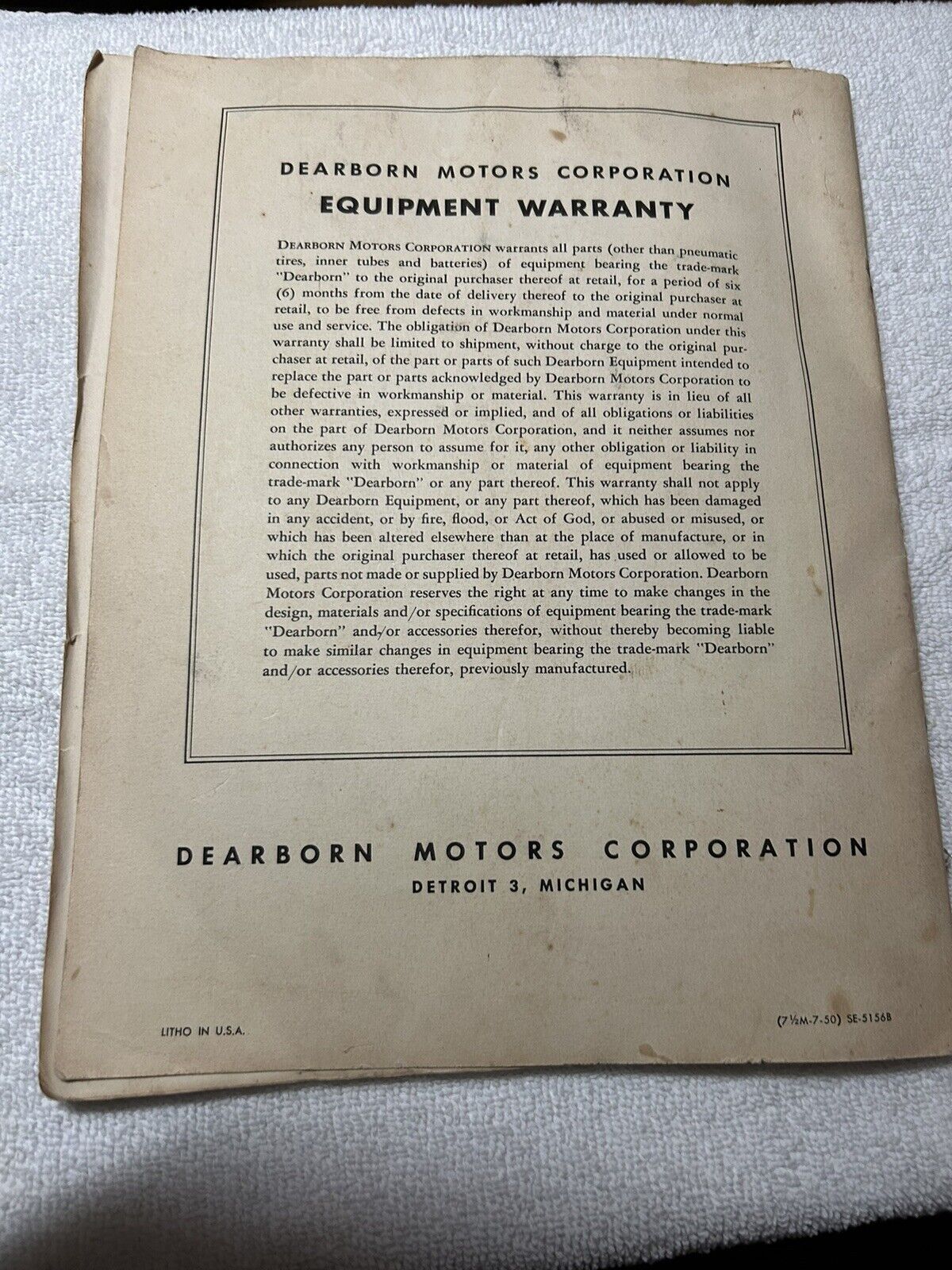 DEARBORN MOTORS CORPORATION
EQUIPMENT WARRANTY

DEARBORN MOTORS CORPORATION warrants all parts (other than pneumatic tires, inner tubes and batteries) of equipment bearing the trade-mark "Dearborn" to the original purchaser thereof at retail, for a period of six (6) months from the date of delivery thereof to the original purchaser at retail, to be free from defects in workmanship and material under normal use and service. The obligation of Dearborn Motors Corporation under this warranty shall be limited to shipment, without charge to the original purchaser at retail, of the part or parts of such Dearborn Equipment intended to replace the part or parts acknowledged by Dearborn Motors Corporation to be defective in workmanship or material. This warranty is in lieu of all other warranties, expressed or implied, and of all obligations or liabilities on the part of Dearborn Motors Corporation, and it neither assumes nor authorizes any person to assume for it, any other obligation or liability in connection with workmanship or material of equipment bearing the trade-mark "Dearborn" or any part thereof. This warranty shall not apply to any Dearborn Equipment, or any part thereof, which has been damaged in any accident, or by fire, flood, or Act of God, or abused or misused, or which has been altered elsewhere than at the place of manufacture, or in which the original purchaser thereof at retail, has used or allowed to be used, parts not made or supplied by Dearborn Motors Corporation. Dearborn Motors Corporation reserves the right at any time to make changes in the design, materials and/or specifications of equipment bearing the trade-mark "Dearborn" and/or accessories therefor, without thereby becoming liable to make similar changes in equipment bearing the trade-mark "Dearborn" and/or accessories therefor, previously manufactured.

DEARBORN MOTORS CORPORATION
DETROIT 3, MICHIGAN

LITHO IN U.S.A.

(7½M-7-50) SE-5156B